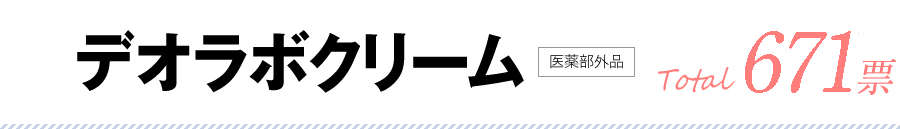 デオラボクリーム

医薬部外品

Total 671票